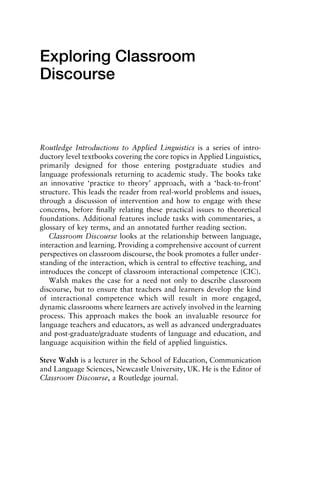 Exploring Classroom Discourse

Routledge Introductions to Applied Linguistics is a series of introductory level textbooks covering the core topics in Applied Linguistics, primarily designed for those entering postgraduate studies and language professionals returning to academic study. The books take an innovative 'practice to theory' approach, with a 'back-to-front' structure. This leads the reader from real-world problems and issues, through a discussion of intervention and how to engage with these concerns, before finally relating these practical issues to theoretical foundations. Additional features include tasks with commentaries, a glossary of key terms, and an annotated further reading section.

Classroom Discourse looks at the relationship between language, interaction and learning. Providing a comprehensive account of current perspectives on classroom discourse, the book promotes a fuller understanding of the interaction, which is central to effective teaching, and introduces the concept of classroom interactional competence (CIC).

Walsh makes the case for a need not only to describe classroom discourse, but to ensure that teachers and learners develop the kind of interactional competence which will result in more engaged, dynamic classrooms where learners are actively involved in the learning process. This approach makes the book an invaluable resource for language teachers and educators, as well as advanced undergraduates and post-graduate/graduate students of language and education, and language acquisition within the field of applied linguistics.

Steve Walsh is a lecturer in the School of Education, Communication and Language Sciences, Newcastle University, UK. He is the Editor of Classroom Discourse, a Routledge journal.